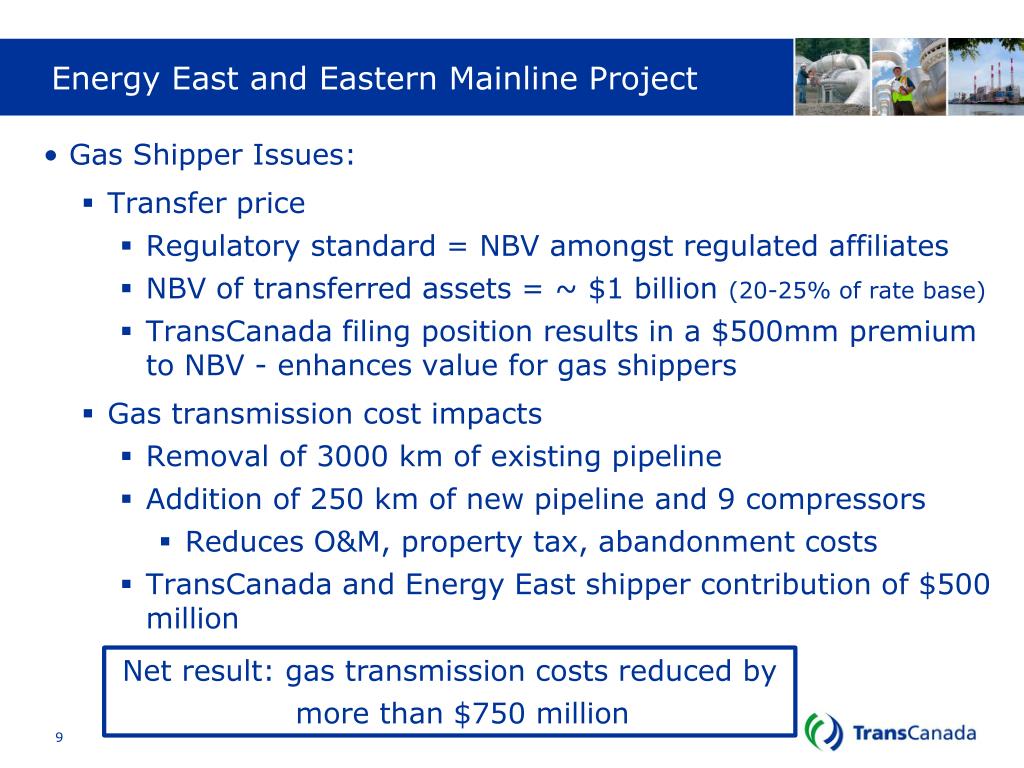 Energy East and Eastern Mainline Project

• Gas Shipper Issues:

▪ Transfer price

▪ Regulatory standard = NBV amongst regulated affiliates

▪ NBV of transferred assets = ~ \$1 billion (20-25% of rate base)

▪ TransCanada filing position results in a \$500mm premium to NBV - enhances value for gas shippers

▪ Gas transmission cost impacts

▪ Removal of 3000 km of existing pipeline

▪ Addition of 250 km of new pipeline and 9 compressors

▪ Reduces O&M, property tax, abandonment costs

▪ TransCanada and Energy East shipper contribution of \$500 million

Net result: gas transmission costs reduced by more than \$750 million

9

TransCanada